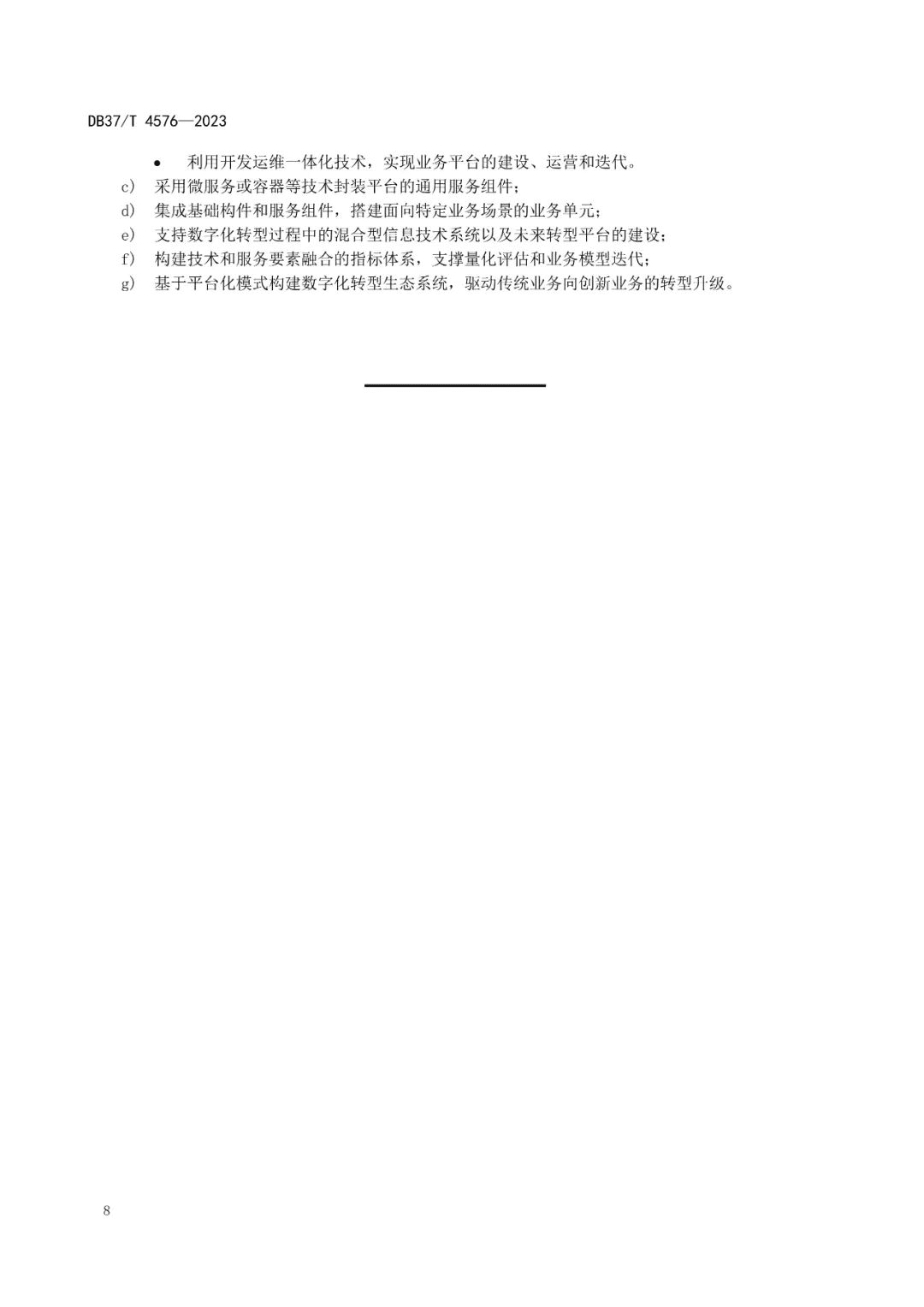 DB37/T 4576—2023

• 利用开发运维一体化技术，实现业务平台的建设、运营和迭代。

c) 采用微服务或容器等技术封装平台的通用服务组件；

d) 集成基础构件和服务组件，搭建面向特定业务场景的业务单元；

e) 支持数字化转型过程中的混合型信息技术系统以及未来转型平台的建设；

f) 构建技术和服务要素融合的指标体系，支撑量化评估和业务模型迭代；

g) 基于平台化模式构建数字化转型生态系统，驱动传统业务向创新业务的转型升级。

8